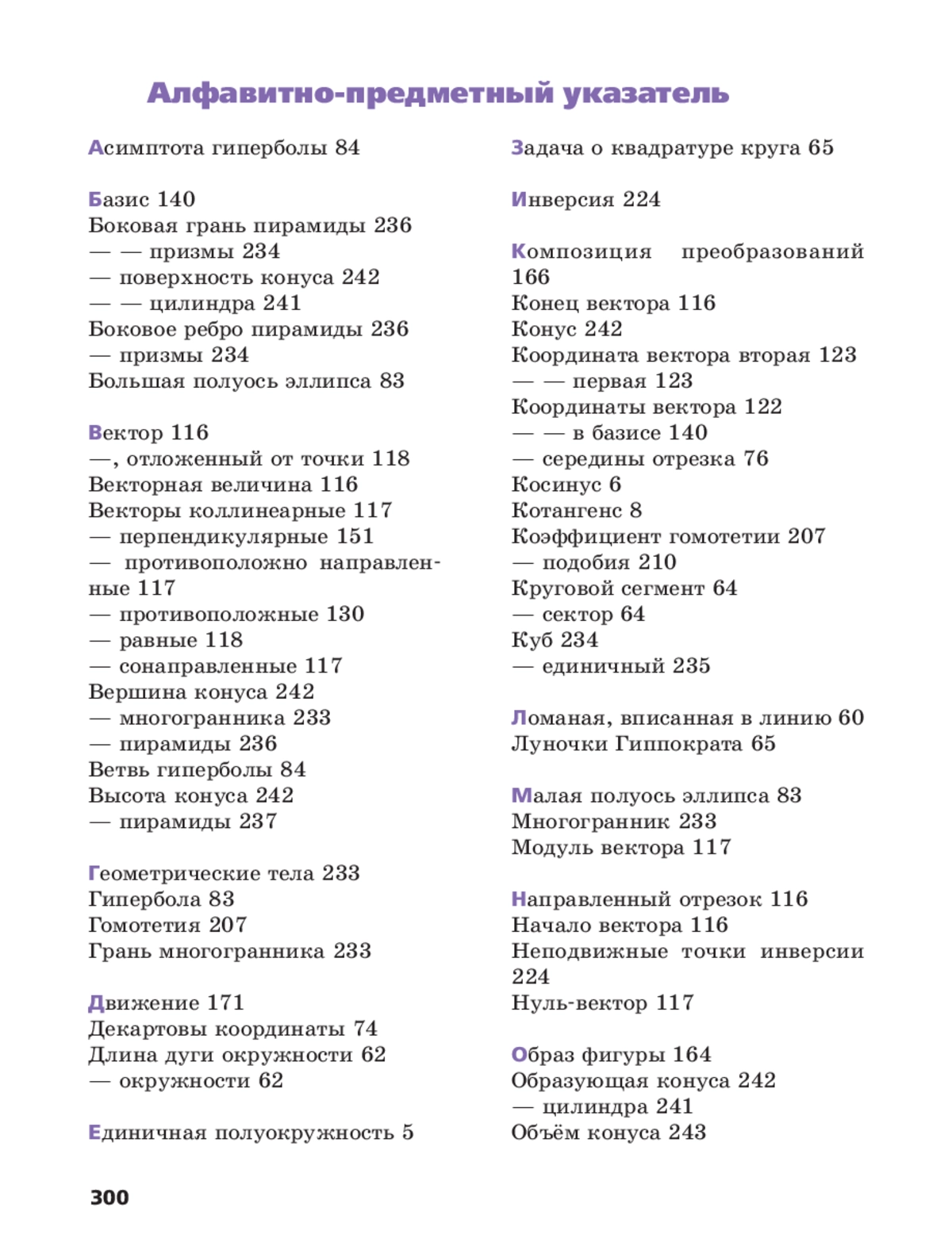 Алфавитно-предметный указатель

Асимптота гиперболы 84

Базис 140
Боковая грань пирамиды 236
— — призмы 234
— поверхность конуса 242
— — цилиндра 241
Боковое ребро пирамиды 236
— призмы 234
Большая полуось эллипса 83

Вектор 116
—, отложенный от точки 118
Векторная величина 116
Векторы коллинеарные 117
— перпендикулярные 151
— противоположно направленные 117
— противоположные 130
— равные 118
— сонаправленные 117
Вершина конуса 242
— многогранника 233
— пирамиды 236
Ветвь гиперболы 84
Высота конуса 242
— пирамиды 237

Геометрические тела 233
Гипербола 83
Гомотетия 207
Грань многогранника 233

Движение 171
Декартовы координаты 74
Длина дуги окружности 62
— окружности 62

Единичная полуокружность 5

Задача о квадратуре круга 65

Инверсия 224

Композиция преобразований 166
Конец вектора 116
Конус 242
Координата вектора вторая 123
— — первая 123
Координаты вектора 122
— — в базисе 140
— середины отрезка 76
Косинус 6
Котангенс 8
Коэффициент гомотетии 207
— подобия 210
Круговой сегмент 64
— сектор 64
Куб 234
— единичный 235

Ломаная, вписанная в линию 60
Луночки Гиппократа 65

Малая полуось эллипса 83
Многогранник 233
Модуль вектора 117

Направленный отрезок 116
Начало вектора 116
Неподвижные точки инверсии 224
Нуль-вектор 117

Образ фигуры 164
Образующая конуса 242
— цилиндра 241
Объём конуса 243

300